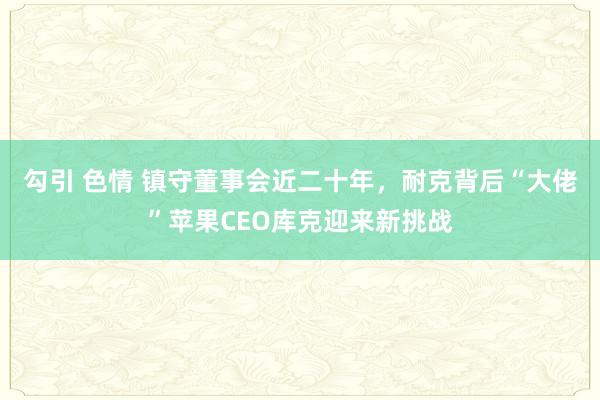 勾引 色情 镇守董事会近二十年，耐克背后“大佬”苹果CEO库克迎来新挑战